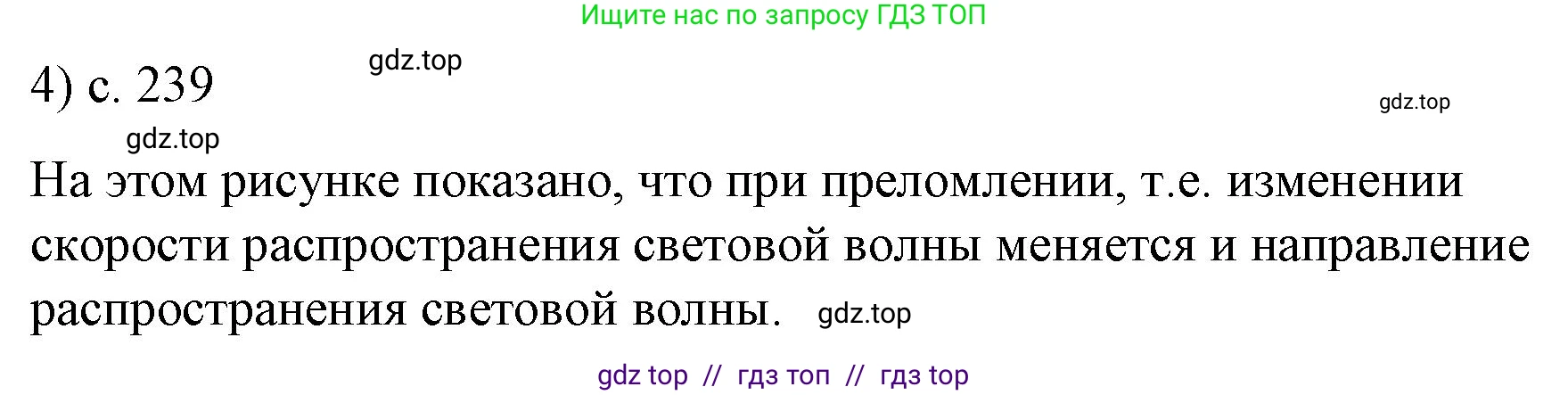 Ищите нас по запросу ГДЗ ТОП

4) с. 239 gdz.top

gdz.top

gdz.top

На этом рисунке показано, что при преломлении, т.е. изменении скорости распространения световой волны меняется и направление распространения световой волны. gdz.top

gdz top // гдз топ // гдз top